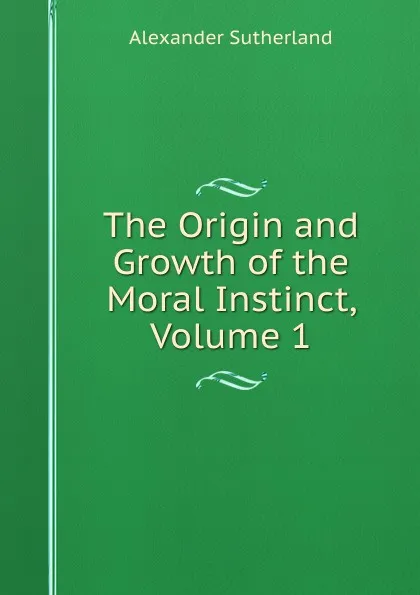 Alexander Sutherland

The Origin and Growth of the Moral Instinct, Volume 1